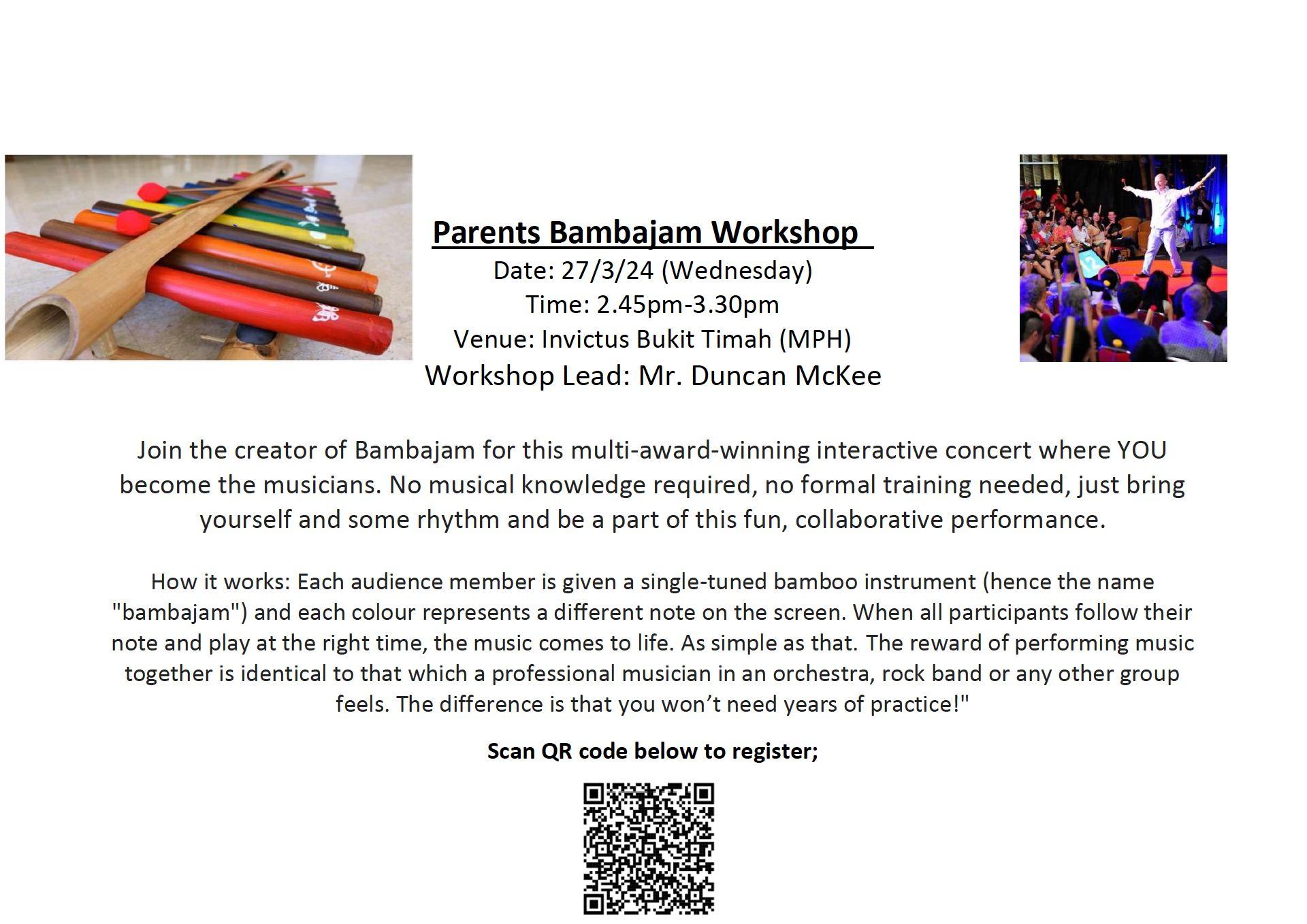 Parents Bambajam Workshop

Date: 27/3/24 (Wednesday)
Time: 2.45pm-3.30pm
Venue: Invictus Bukit Timah (MPH)
Workshop Lead: Mr. Duncan McKee

Join the creator of Bambajam for this multi-award-winning interactive concert where YOU become the musicians. No musical knowledge required, no formal training needed, just bring yourself and some rhythm and be a part of this fun, collaborative performance.

How it works: Each audience member is given a single-tuned bamboo instrument (hence the name "bambajam") and each colour represents a different note on the screen. When all participants follow their note and play at the right time, the music comes to life. As simple as that. The reward of performing music together is identical to that which a professional musician in an orchestra, rock band or any other group feels. The difference is that you won't need years of practice!"

Scan QR code below to register;